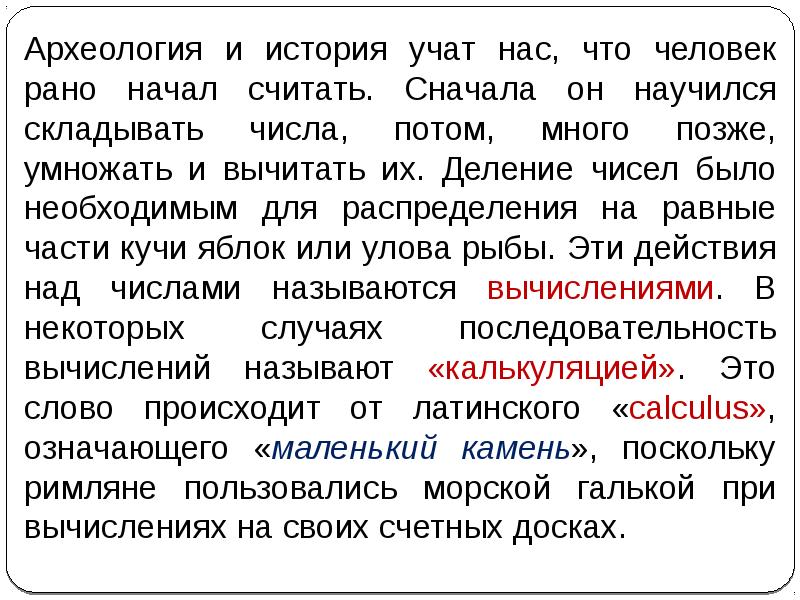 Археология и история учат нас, что человек рано начал считать. Сначала он научился складывать числа, потом, много позже, умножать и вычитать их. Деление чисел было необходимым для распределения на равные части кучи яблок или улова рыбы. Эти действия над числами называются вычислениями. В некоторых случаях последовательность вычислений называют «калькуляцией». Это слово происходит от латинского «calculus», означающего «маленький камень», поскольку римляне пользовались морской галькой при вычислениях на своих счетных досках.